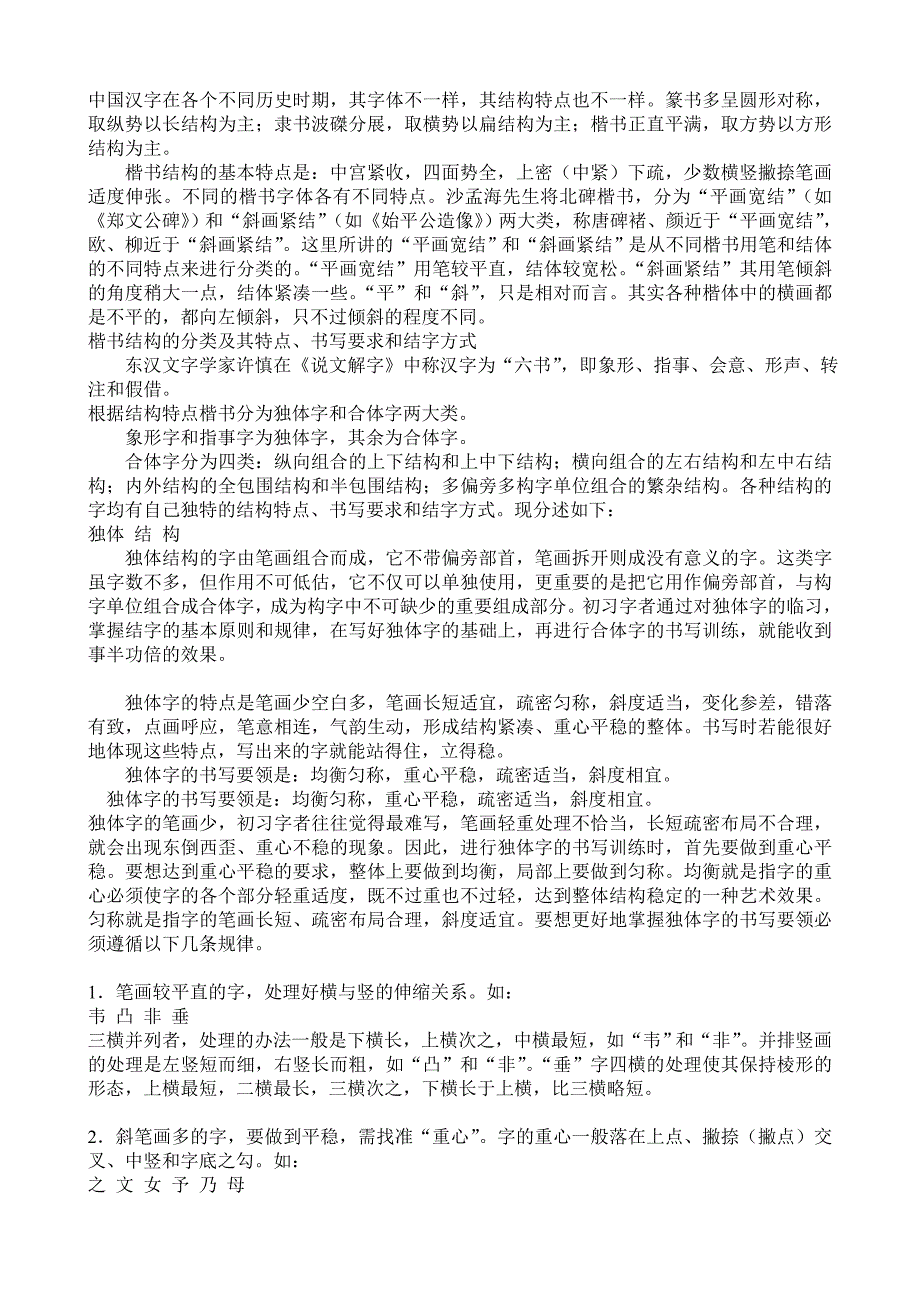 中国汉字在各个不同历史时期，其字体不一样，其结构特点也不一样。篆书多呈圆形对称，取纵势以长结构为主；隶书波磔分展，取横势以扁结构为主；楷书正直平满，取方势以方形结构为主。

楷书结构的基本特点是：中宫紧收，四面势全，上密（中紧）下疏，少数横竖撇捺笔画适度伸张。不同的楷书字体各有不同特点。沙孟海先生将北碑楷书，分为“平画宽结”（如《郑文公碑》）和“斜画紧结”（如《始平公造像》）两大类，称唐碑褚、颜近于“平画宽结”，欧、柳近于“斜画紧结”。这里所讲的“平画宽结”和“斜画紧结”是从不同楷书用笔和结体的不同特点来进行分类的。“平画宽结”用笔较平直，结体较宽松。“斜画紧结”其用笔倾斜的角度稍大一点，结体紧凑一些。“平”和“斜”，只是相对而言。其实各种楷体中的横画都是不平的，都向左倾斜，只不过倾斜的程度不同。
楷书结构的分类及其特点、书写要求和结字方式

东汉文字学家许慎在《说文解字》中称汉字为“六书”，即象形、指事、会意、形声、转注和假借。
根据结构特点楷书分为独体字和合体字两大类。

象形字和指事字为独体字，其余为合体字。

合体字分为四类：纵向组合的上下结构和上中下结构；横向组合的左右结构和左中右结构；内外结构的全包围结构和半包围结构；多偏旁多构字单位组合的繁杂结构。各种结构的字均有自己独特的结构特点、书写要求和结字方式。现分述如下：
独体 结 构

独体结构的字由笔画组合而成，它不带偏旁部首，笔画拆开则成没有意义的字。这类字虽字数不多，但作用不可低估，它不仅可以单独使用，更重要的是把它用作偏旁部首，与构字单位组合成合体字，成为构字中不可缺少的重要组成部分。初习字者通过对独体字的临习，掌握结字的基本原则和规律，在写好独体字的基础上，再进行合体字的书写训练，就能收到事半功倍的效果。

独体字的特点是笔画少空白多，笔画长短适宜，疏密匀称，斜度适当，变化参差，错落有致，点画呼应，笔意相连，气韵生动，形成结构紧凑、重心平稳的整体。书写时若能很好地体现这些特点，写出来的字就能站得住，立得稳。

独体字的书写要领是：均衡匀称，重心平稳，疏密适当，斜度相宜。

独体字的书写要领是：均衡匀称，重心平稳，疏密适当，斜度相宜。
独体字的笔画少，初习字者往往觉得最难写，笔画轻重处理不恰当，长短疏密布局不合理，就会出现东倒西歪、重心不稳的现象。因此，进行独体字的书写训练时，首先要做到重心平稳。要想达到重心平稳的要求，整体上要做到均衡，局部上要做到匀称。均衡就是指字的重心必须使字的各个部分轻重适度，既不过重也不过轻，达到整体结构稳定的一种艺术效果。匀称就是指字的笔画长短、疏密布局合理，斜度适宜。要想更好地掌握独体字的书写要领必须遵循以下几条规律。

1．笔画较平直的字，处理好横与竖的伸缩关系。如：
韦 凸 非 垂
三横并列者，处理的办法一般是下横长，上横次之，中横最短，如“韦”和“非”。并排竖画的处理是左竖短而细，右竖长而粗，如“凸”和“非”。“垂”字四横的处理使其保持棱形的形态，上横最短，二横最长，三横次之，下横长于上横，比三横略短。

2．斜笔画多的字，要做到平稳，需找准“重心”。字的重心一般落在上点、撇捺（撇点）交叉、中竖和字底之勾。如：
之 文 女 予 乃 母